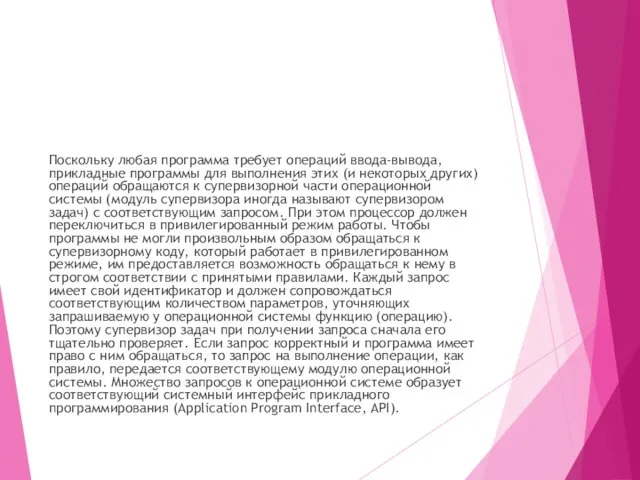 Поскольку любая программа требует операций ввода-вывода, прикладные программы для выполнения этих (и некоторых других) операций обращаются к супервизорной части операционной системы (модуль супервизора иногда называют супервизором задач) с соответствующим запросом. При этом процессор должен переключиться в привилегированный режим работы. Чтобы программы не могли произвольным образом обращаться к супервизорному коду, который работает в привилегированном режиме, им предоставляется возможность обращаться к нему в строгом соответствии с принятыми правилами. Каждый запрос имеет свой идентификатор и должен сопровождаться соответствующим количеством параметров, уточняющих запрашиваемую у операционной системы функцию (операцию). Поэтому супервизор задач при получении запроса сначала его тщательно проверяет. Если запрос корректный и программа имеет право с ним обращаться, то запрос на выполнение операции, как правило, передается соответствующему модулю операционной системы. Множество запросов к операционной системе образует соответствующий системный интерфейс прикладного программирования (Application Program Interface, API).